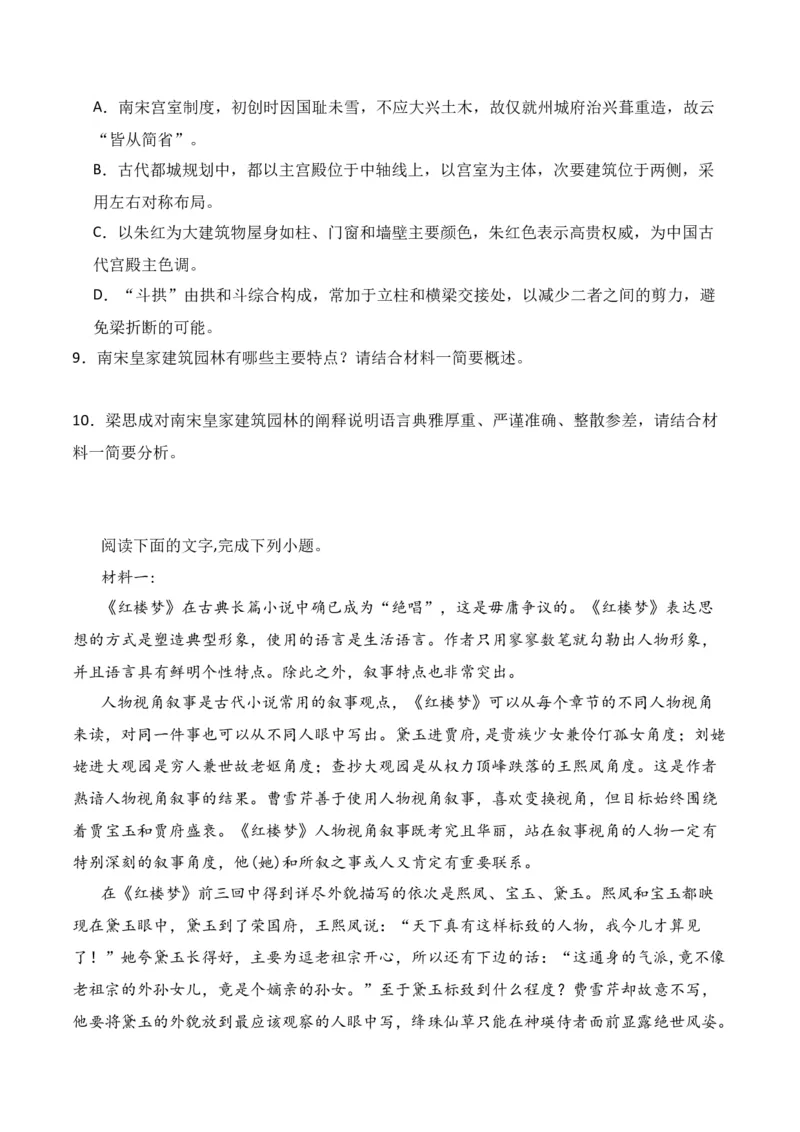 A．南宋宫室制度，初创时因国耻未雪，不应大兴土木，故仅就州城府治兴葺重造，故云“皆从简省”。
B．古代都城规划中，都以主宫殿位于中轴线上，以宫室为主体，次要建筑位于两侧，采用左右对称布局。
C．以朱红为大建筑物屋身如柱、门窗和墙壁主要颜色，朱红色表示高贵权威，为中国古代宫殿主色调。
D．“斗拱”由拱和斗综合构成，常加于立柱和横梁交接处，以减少二者之间的剪力，避免梁折断的可能。
9．南宋皇家建筑园林有哪些主要特点？请结合材料一简要概述。

10．梁思成对南宋皇家建筑园林的阐释说明语言典雅厚重、严谨准确、整散参差，请结合材料一简要分析。

阅读下面的文字,完成下列小题。
材料一：
《红楼梦》在古典长篇小说中确已成为“绝唱”，这是毋庸争议的。《红楼梦》表达思想的方式是塑造典型形象，使用的语言是生活语言。作者只用寥寥数笔就勾勒出人物形象，并且语言具有鲜明个性特点。除此之外，叙事特点也非常突出。
人物视角叙事是古代小说常用的叙事观点，《红楼梦》可以从每个章节的不同人物视角来读，对同一件事也可以从不同人眼中写出。黛玉进贾府，是贵族少女兼伶仃孤女角度；刘姥姥进大观园是穷人兼世故老妪角度；查抄大观园是从权力顶峰跌落的王熙凤角度。这是作者熟谙人物视角叙事的结果。曹雪芹善于使用人物视角叙事，喜欢变换视角，但目标始终围绕着贾宝玉和贾府盛衰。《红楼梦》人物视角叙事既考究且华丽，站在叙事视角的人物一定有特别深刻的叙事角度，他(她)和所叙之事或人又肯定有重要联系。
在《红楼梦》前三回中得到详尽外貌描写的依次是熙凤、宝玉、黛玉。熙凤和宝玉都映现在黛玉眼中，黛玉到了荣国府，王熙凤说：“天下真有这样标致的人物，我今儿才算见了！”她夸黛玉长得好，主要为逗老祖宗开心，所以还有下边的话：“这通身的气派，竟不像老祖宗的外孙女儿，竟是个嫡亲的孙女。”至于黛玉标致到什么程度？曹雪芹却故意不写，他要将黛玉的外貌放到最应该观察的人眼中写，绛珠仙草只能在神瑛侍者面前显露绝世风姿。